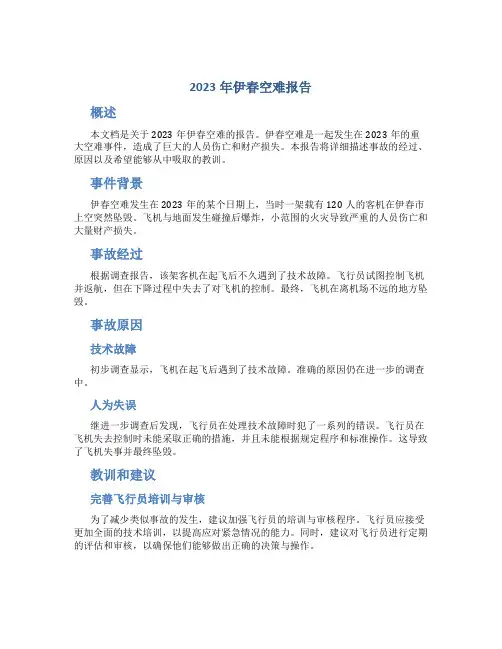 2023 年伊春空难报告

概述

本文档是关于 2023 年伊春空难的报告。伊春空难是一起发生在 2023 年的重大空难事件，造成了巨大的人员伤亡和财产损失。本报告将详细描述事故的经过、原因以及希望能够从中吸取的教训。

事件背景

伊春空难发生在 2023 年的某个日期上，当时一架载有 120 人的客机在伊春市上空突然坠毁。飞机与地面发生碰撞后爆炸，小范围的火灾导致严重的人员伤亡和大量财产损失。

事故经过

根据调查报告，该架客机在起飞后不久遇到了技术故障。飞行员试图控制飞机并返航，但在下降过程中失去了对飞机的控制。最终，飞机在离机场不远的地方坠毁。

事故原因

技术故障

初步调查显示，飞机在起飞后遇到了技术故障。准确的原因仍在进一步的调查中。

人为失误

继进一步调查后发现，飞行员在处理技术故障时犯了一系列的错误。飞行员在飞机失去控制时未能采取正确的措施，并且未能根据规定程序和标准操作。这导致了飞机失事并最终坠毁。

教训和建议

完善飞行员培训与审核

为了减少类似事故的发生，建议加强飞行员的培训与审核程序。飞行员应接受更加全面的技术培训，以提高应对紧急情况的能力。同时，建议对飞行员进行定期的评估和审核，以确保他们能够做出正确的决策与操作。